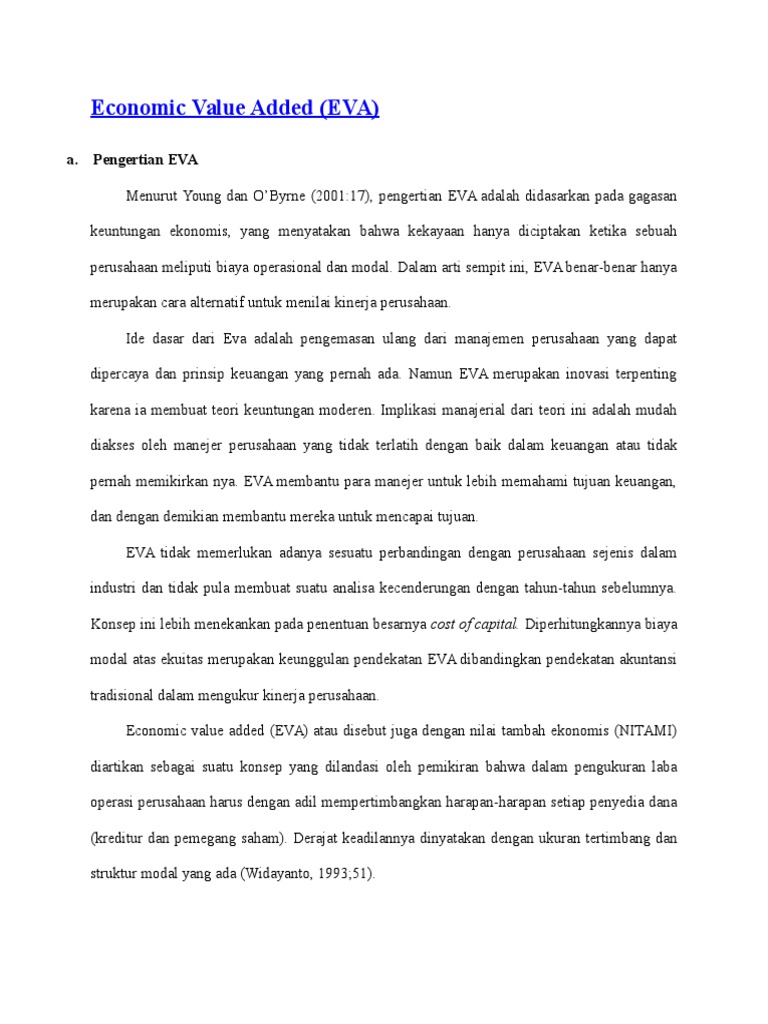 Economic Value Added (EVA)

a. Pengertian EVA

Menurut Young dan O'Byrne (2001:17), pengertian EVA adalah didasarkan pada gagasan keuntungan ekonomis, yang menyatakan bahwa kekayaan hanya diciptakan ketika sebuah perusahaan meliputi biaya operasional dan modal. Dalam arti sempit ini, EVA benar-benar hanya merupakan cara alternatif untuk menilai kinerja perusahaan.

Ide dasar dari Eva adalah pengemasan ulang dari manajemen perusahaan yang dapat dipercaya dan prinsip keuangan yang pernah ada. Namun EVA merupakan inovasi terpenting karena ia membuat teori keuntungan moderen. Implikasi manajerial dari teori ini adalah mudah diakses oleh manejer perusahaan yang tidak terlatih dengan baik dalam keuangan atau tidak pernah memikirkan nya. EVA membantu para manejer untuk lebih memahami tujuan keuangan, dan dengan demikian membantu mereka untuk mencapai tujuan.

EVA tidak memerlukan adanya sesuatu perbandingan dengan perusahaan sejenis dalam industri dan tidak pula membuat suatu analisa kecenderungan dengan tahun-tahun sebelumnya. Konsep ini lebih menekankan pada penentuan besarnya cost of capital. Diperhitungkannya biaya modal atas ekuitas merupakan keunggulan pendekatan EVA dibandingkan pendekatan akuntansi tradisional dalam mengukur kinerja perusahaan.

Economic value added (EVA) atau disebut juga dengan nilai tambah ekonomis (NITAMI) diartikan sebagai suatu konsep yang dilandasi oleh pemikiran bahwa dalam pengukuran laba operasi perusahaan harus dengan adil mempertimbangkan harapan-harapan setiap penyedia dana (kreditur dan pemegang saham). Derajat keadilannya dinyatakan dengan ukuran tertimbang dan struktur modal yang ada (Widayanto, 1993;51).